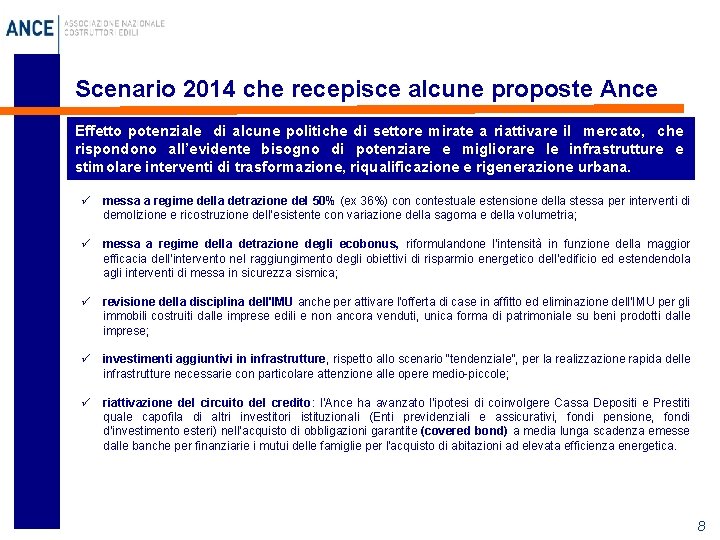 ANCE ASSOCIAZIONE NAZIONALE COSTRUTTORI EDILI

Scenario 2014 che recepisce alcune proposte Ance

Effetto potenziale di alcune politiche di settore mirate a riattivare il mercato, che rispondono all'evidente bisogno di potenziare e migliorare le infrastrutture e stimolare interventi di trasformazione, riqualificazione e rigenerazione urbana.

✓ messa a regime della detrazione del 50% (ex 36%) con contestuale estensione della stessa per interventi di demolizione e ricostruzione dell'esistente con variazione della sagoma e della volumetria;

✓ messa a regime della detrazione degli ecobonus, riformulandone l'intensità in funzione della maggior efficacia dell'intervento nel raggiungimento degli obiettivi di risparmio energetico dell'edificio ed estendendola agli interventi di messa in sicurezza sismica;

✓ revisione della disciplina dell'IMU anche per attivare l'offerta di case in affitto ed eliminazione dell'IMU per gli immobili costruiti dalle imprese edili e non ancora venduti, unica forma di patrimoniale su beni prodotti dalle imprese;

✓ investimenti aggiuntivi in infrastrutture, rispetto allo scenario "tendenziale", per la realizzazione rapida delle infrastrutture necessarie con particolare attenzione alle opere medio-piccole;

✓ riattivazione del circuito del credito: l'Ance ha avanzato l'ipotesi di coinvolgere Cassa Depositi e Prestiti quale capofila di altri investitori istituzionali (Enti previdenziali e assicurativi, fondi pensione, fondi d'investimento esteri) nell'acquisto di obbligazioni garantite (covered bond) a media lunga scadenza emesse dalle banche per finanziarie i mutui delle famiglie per l'acquisto di abitazioni ad elevata efficienza energetica.

8